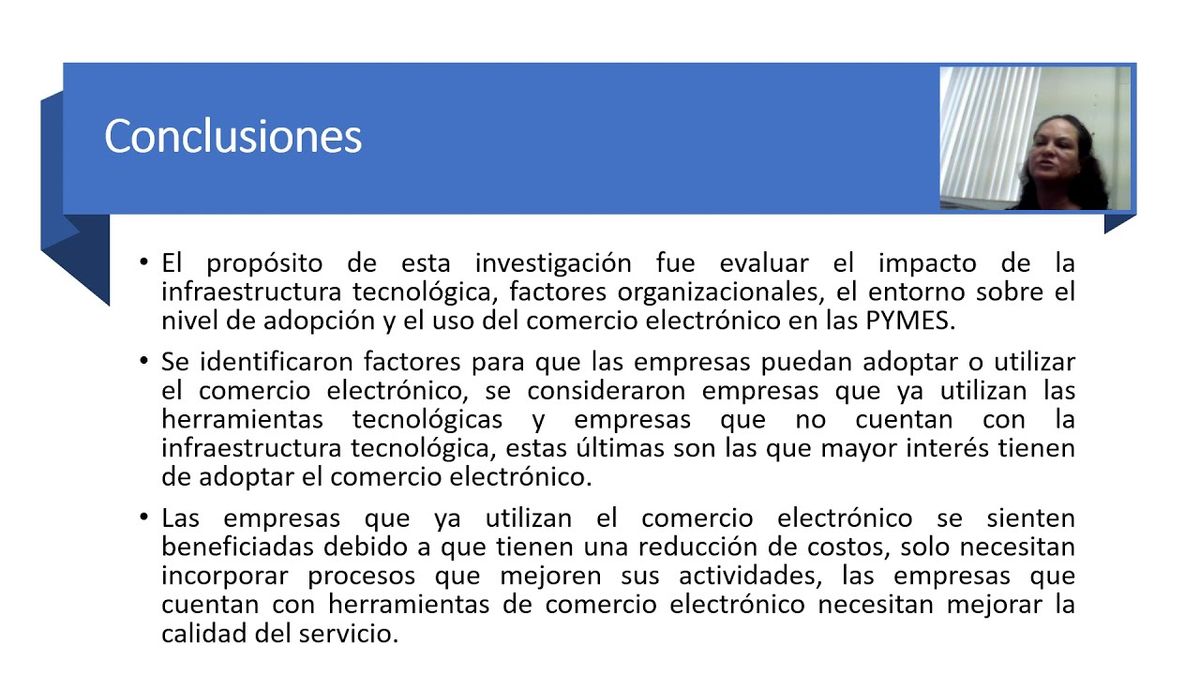 Conclusiones

• El propósito de esta investigación fue evaluar el impacto de la infraestructura tecnológica, factores organizacionales, el entorno sobre el nivel de adopción y el uso del comercio electrónico en las PYMES.

• Se identificaron factores para que las empresas puedan adoptar o utilizar el comercio electrónico, se consideraron empresas que ya utilizan las herramientas tecnológicas y empresas que no cuentan con la infraestructura tecnológica, estas últimas son las que mayor interés tienen de adoptar el comercio electrónico.

• Las empresas que ya utilizan el comercio electrónico se sienten beneficiadas debido a que tienen una reducción de costos, solo necesitan incorporar procesos que mejoren sus actividades, las empresas que cuentan con herramientas de comercio electrónico necesitan mejorar la calidad del servicio.